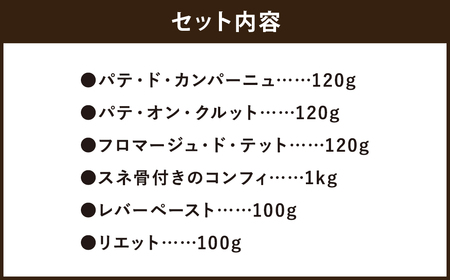 セット内容

●パテ・ド・カンパーニュ……120g

●パテ・オン・クルット……120g

●フロマージュ・ド・テット……120g

●スネ骨付きのコンフィ……1kg

●レバーペースト……100g

●リエット……100g